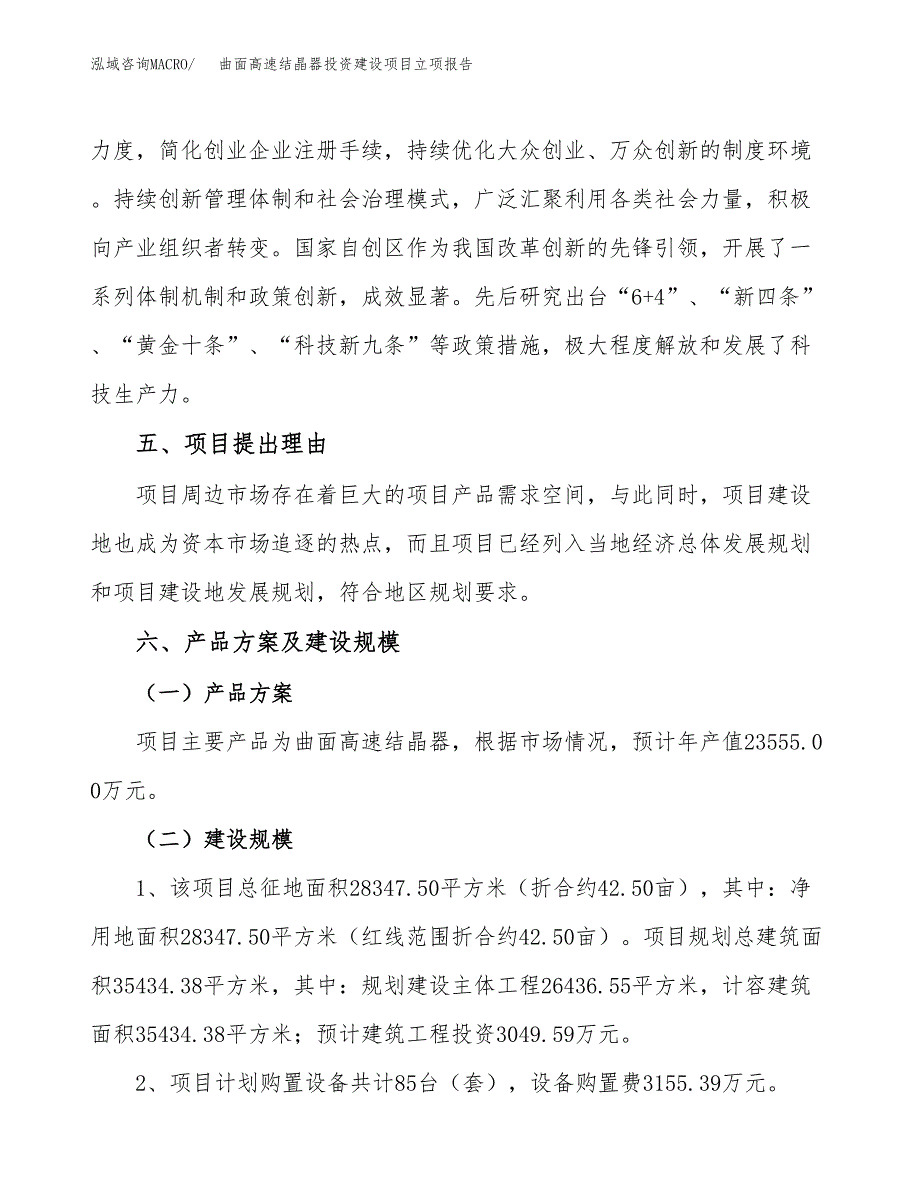 泓域咨询MACRO/　曲面高速结晶器投资建设项目立项报告

力度，简化创业企业注册手续，持续优化大众创业、万众创新的制度环境。持续创新管理体制和社会治理模式，广泛汇聚利用各类社会力量，积极向产业组织者转变。国家自创区作为我国改革创新的先锋引领，开展了一系列体制机制和政策创新，成效显著。先后研究出台“6+4”、“新四条”、“黄金十条”、“科技新九条”等政策措施，极大程度解放和发展了科技生产力。

五、项目提出理由

项目周边市场存在着巨大的项目产品需求空间，与此同时，项目建设地也成为资本市场追逐的热点，而且项目已经列入当地经济总体发展规划和项目建设地发展规划，符合地区规划要求。

六、产品方案及建设规模

（一）产品方案

项目主要产品为曲面高速结晶器，根据市场情况，预计年产值23555.00万元。

（二）建设规模

1、该项目总征地面积28347.50平方米（折合约42.50亩），其中：净用地面积28347.50平方米（红线范围折合约42.50亩）。项目规划总建筑面积35434.38平方米，其中：规划建设主体工程26436.55平方米，计容建筑面积35434.38平方米；预计建筑工程投资3049.59万元。

2、项目计划购置设备共计85台（套），设备购置费3155.39万元。